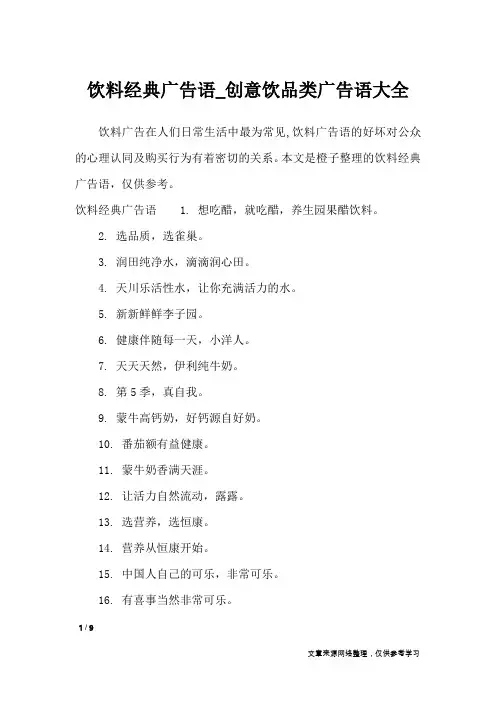 饮料经典广告语_创意饮品类广告语大全

饮料广告在人们日常生活中最为常见,饮料广告语的好坏对公众的心理认同及购买行为有着密切的关系。本文是橙子整理的饮料经典广告语，仅供参考。

饮料经典广告语　1. 想吃醋，就吃醋，养生园果醋饮料。

2. 选品质，选雀巢。

3. 润田纯净水，滴滴润心田。

4. 天川乐活性水，让你充满活力的水。

5. 新新鲜鲜李子园。

6. 健康伴随每一天，小洋人。

7. 天天天然，伊利纯牛奶。

8. 第5季，真自我。

9. 蒙牛高钙奶，好钙源自好奶。

10. 番茄额有益健康。

11. 蒙牛奶香满天涯。

12. 让活力自然流动，露露。

13. 选营养，选恒康。

14. 营养从恒康开始。

15. 中国人自己的可乐，非常可乐。

16. 有喜事当然非常可乐。

1 / 9

文章来源网络整理，仅供参考学习